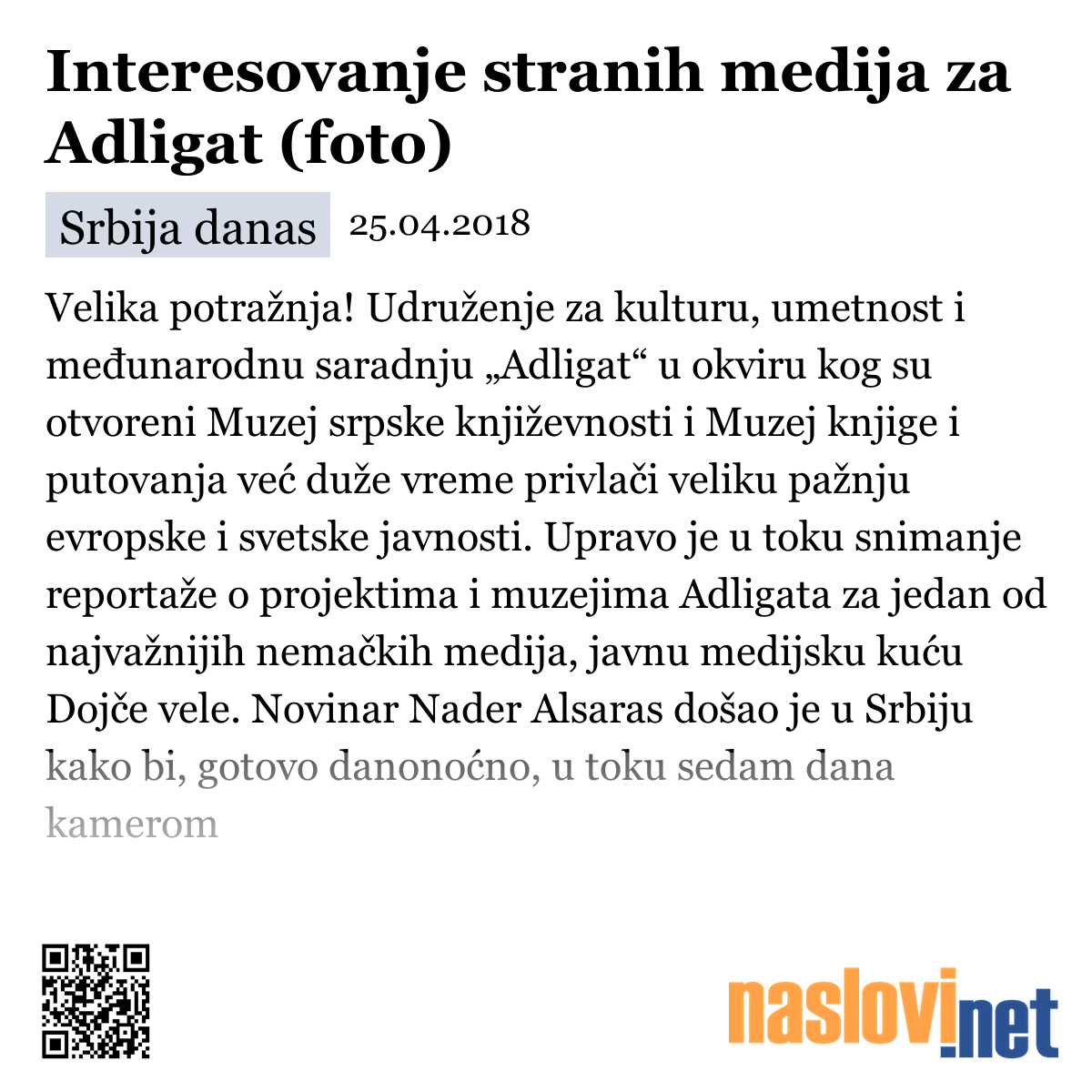 Interesovanje stranih medija za Adligat (foto)

Srbija danas 25.04.2018

Velika potražnja! Udruženje za kulturu, umetnost i međunarodnu saradnju „Adligat“ u okviru kog su otvoreni Muzej srpske književnosti i Muzej knjige i putovanja već duže vreme privlači veliku pažnju evropske i svetske javnosti. Upravo je u toku snimanje reportaže o projektima i muzejima Adligata za jedan od najvažnijih nemačkih medija, javnu medijsku kuću Dojče vele. Novinar Nader Alsaras došao je u Srbiju kako bi, gotovo danonoćno, u toku sedam dana kamerom

naslovi.net